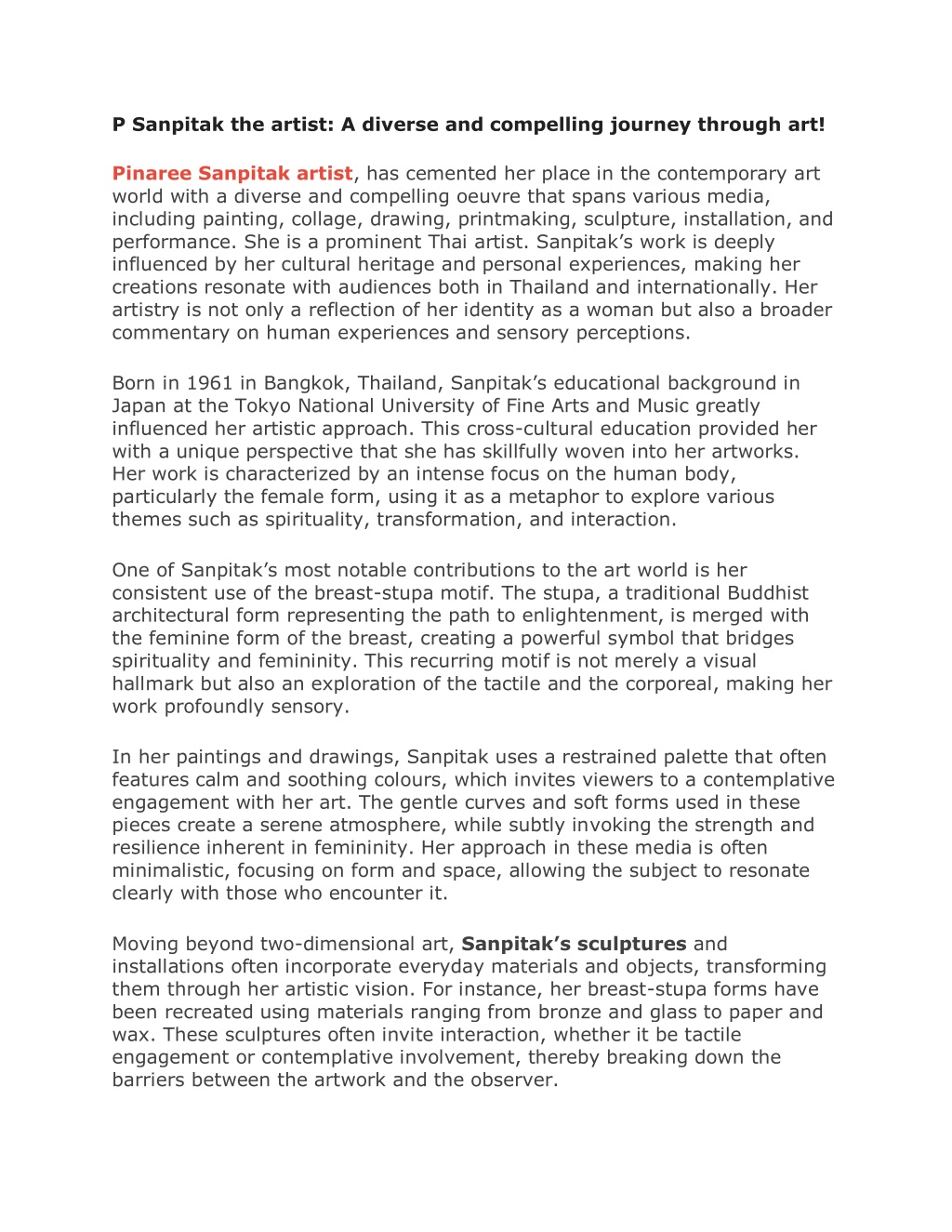 P Sanpitak the artist: A diverse and compelling journey through art!

Pinaree Sanpitak artist, has cemented her place in the contemporary art world with a diverse and compelling oeuvre that spans various media, including painting, collage, drawing, printmaking, sculpture, installation, and performance. She is a prominent Thai artist. Sanpitak's work is deeply influenced by her cultural heritage and personal experiences, making her creations resonate with audiences both in Thailand and internationally. Her artistry is not only a reflection of her identity as a woman but also a broader commentary on human experiences and sensory perceptions.

Born in 1961 in Bangkok, Thailand, Sanpitak's educational background in Japan at the Tokyo National University of Fine Arts and Music greatly influenced her artistic approach. This cross-cultural education provided her with a unique perspective that she has skillfully woven into her artworks. Her work is characterized by an intense focus on the human body, particularly the female form, using it as a metaphor to explore various themes such as spirituality, transformation, and interaction.

One of Sanpitak's most notable contributions to the art world is her consistent use of the breast-stupa motif. The stupa, a traditional Buddhist architectural form representing the path to enlightenment, is merged with the feminine form of the breast, creating a powerful symbol that bridges spirituality and femininity. This recurring motif is not merely a visual hallmark but also an exploration of the tactile and the corporeal, making her work profoundly sensory.

In her paintings and drawings, Sanpitak uses a restrained palette that often features calm and soothing colours, which invites viewers to a contemplative engagement with her art. The gentle curves and soft forms used in these pieces create a serene atmosphere, while subtly invoking the strength and resilience inherent in femininity. Her approach in these media is often minimalistic, focusing on form and space, allowing the subject to resonate clearly with those who encounter it.

Moving beyond two-dimensional art, Sanpitak's sculptures and installations often incorporate everyday materials and objects, transforming them through her artistic vision. For instance, her breast-stupa forms have been recreated using materials ranging from bronze and glass to paper and wax. These sculptures often invite interaction, whether it be tactile engagement or contemplative involvement, thereby breaking down the barriers between the artwork and the observer.